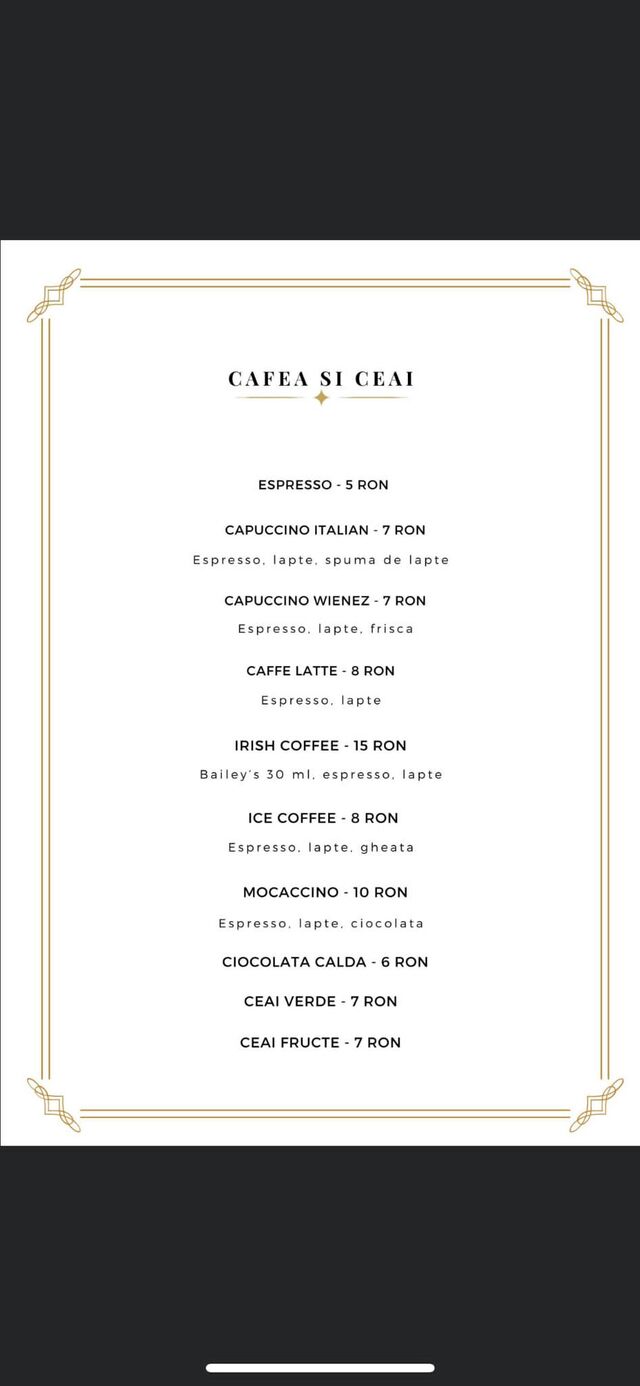 CAFEA SI CEAI

ESPRESSO - 5 RON

CAPUCCINO ITALIAN - 7 RON

Espresso, lapte, spuma de lapte

CAPUCCINO WIENEZ - 7 RON

Espresso, lapte, frisca

CAFFE LATTE - 8 RON

Espresso, lapte

IRISH COFFEE - 15 RON

Bailey's 30 ml, espresso, lapte

ICE COFFEE - 8 RON

Espresso, lapte, gheata

MOCACCINO - 10 RON

Espresso, lapte, ciocolata

CIOCOLATA CALDA - 6 RON

CEAI VERDE - 7 RON

CEAI FRUCTE - 7 RON